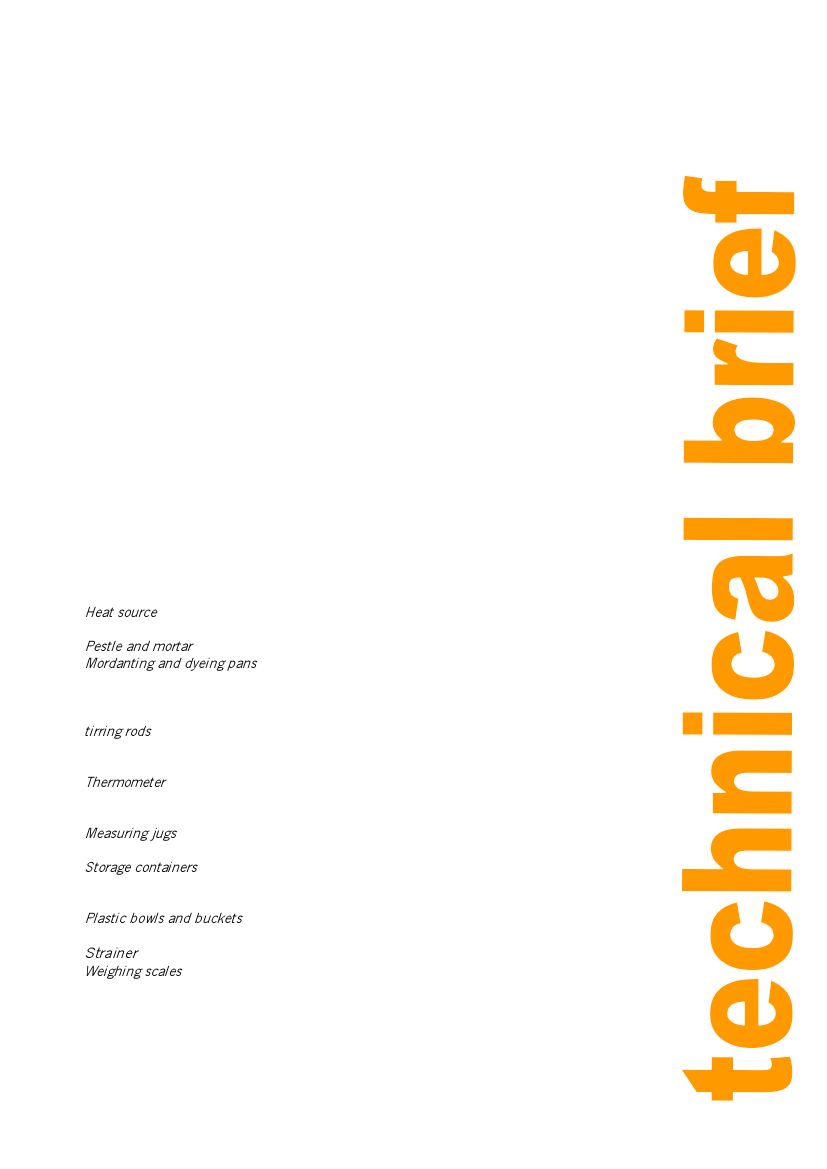 Heat source

Pestle and mortar
Mordanting and dyeing pans

tirring rods

Thermometer

Measuring jugs

Storage containers

Plastic bowls and buckets

Strainer
Weighing scales

technical brief